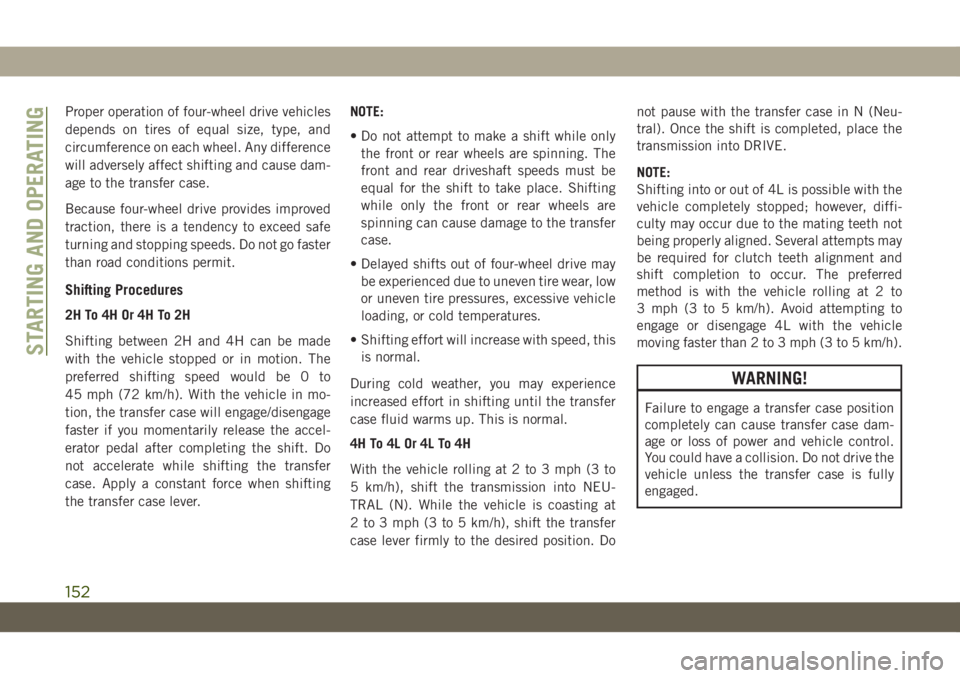 STARTING AND OPERATING

Proper operation of four-wheel drive vehicles depends on tires of equal size, type, and circumference on each wheel. Any difference will adversely affect shifting and cause damage to the transfer case.

Because four-wheel drive provides improved traction, there is a tendency to exceed safe turning and stopping speeds. Do not go faster than road conditions permit.

Shifting Procedures

2H To 4H Or 4H To 2H

Shifting between 2H and 4H can be made with the vehicle stopped or in motion. The preferred shifting speed would be 0 to 45 mph (72 km/h). With the vehicle in motion, the transfer case will engage/disengage faster if you momentarily release the accelerator pedal after completing the shift. Do not accelerate while shifting the transfer case. Apply a constant force when shifting the transfer case lever.

NOTE:

• Do not attempt to make a shift while only the front or rear wheels are spinning. The front and rear driveshaft speeds must be equal for the shift to take place. Shifting while only the front or rear wheels are spinning can cause damage to the transfer case.

• Delayed shifts out of four-wheel drive may be experienced due to uneven tire wear, low or uneven tire pressures, excessive vehicle loading, or cold temperatures.

• Shifting effort will increase with speed, this is normal.

During cold weather, you may experience increased effort in shifting until the transfer case fluid warms up. This is normal.

4H To 4L Or 4L To 4H

With the vehicle rolling at 2 to 3 mph (3 to 5 km/h), shift the transmission into NEUTRAL (N). While the vehicle is coasting at 2 to 3 mph (3 to 5 km/h), shift the transfer case lever firmly to the desired position. Do not pause with the transfer case in N (Neutral). Once the shift is completed, place the transmission into DRIVE.

NOTE:
Shifting into or out of 4L is possible with the vehicle completely stopped; however, difficulty may occur due to the mating teeth not being properly aligned. Several attempts may be required for clutch teeth alignment and shift completion to occur. The preferred method is with the vehicle rolling at 2 to 3 mph (3 to 5 km/h). Avoid attempting to engage or disengage 4L with the vehicle moving faster than 2 to 3 mph (3 to 5 km/h).

WARNING!

Failure to engage a transfer case position completely can cause transfer case damage or loss of power and vehicle control. You could have a collision. Do not drive the vehicle unless the transfer case is fully engaged.

152

carmanualsonline.info